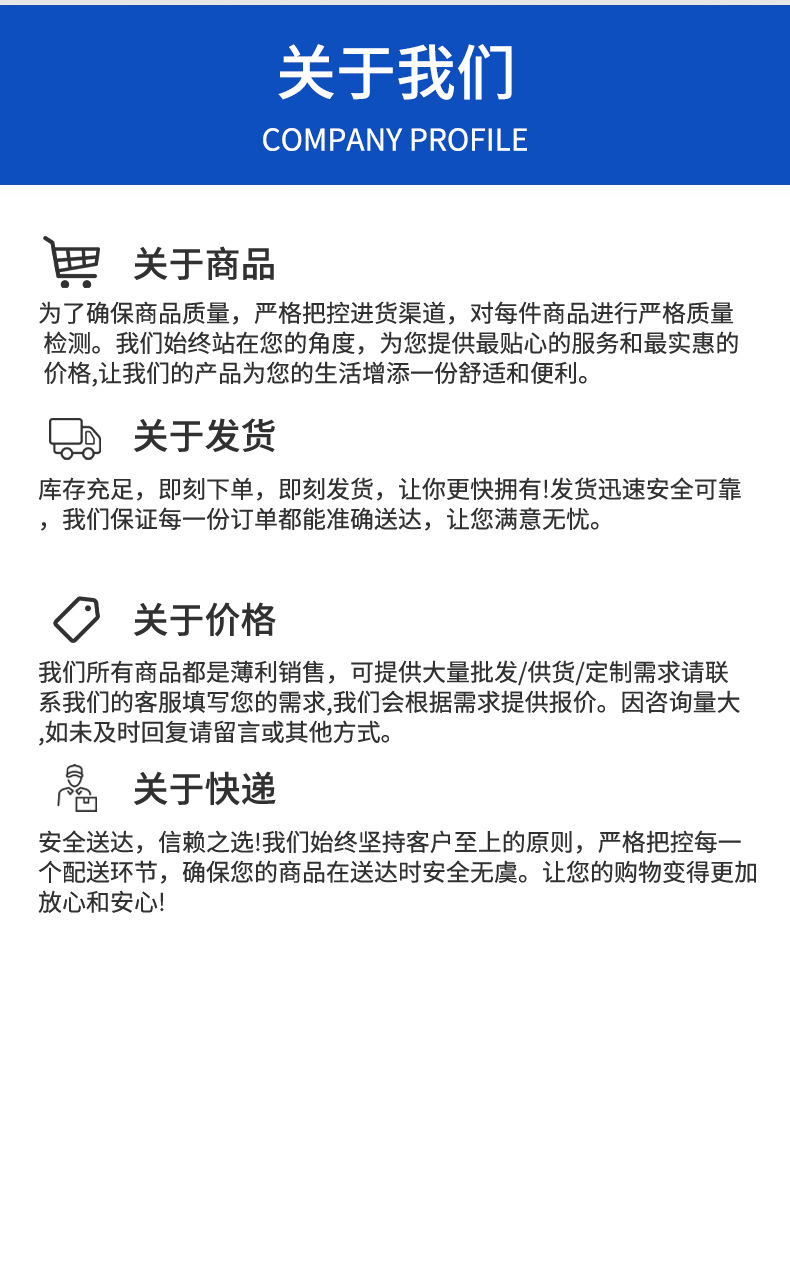 关于我们
COMPANY PROFILE

关于商品

为了确保商品质量，严格把控进货渠道，对每件商品进行严格质量检测。我们始终站在您的角度，为您提供最贴心的服务和最实惠的价格,让我们的产品为您的生活增添一份舒适和便利。

关于发货

库存充足，即刻下单，即刻发货，让你更快拥有!发货迅速安全可靠，我们保证每一份订单都能准确送达，让您满意无忧。

关于价格

我们所有商品都是薄利销售，可提供大量批发/供货/定制需求请联系我们的客服填写您的需求,我们会根据需求提供报价。因咨询量大,如未及时回复请留言或其他方式。

关于快递

安全送达，信赖之选!我们始终坚持客户至上的原则，严格把控每一个配送环节，确保您的商品在送达时安全无虞。让您的购物变得更加放心和安心!